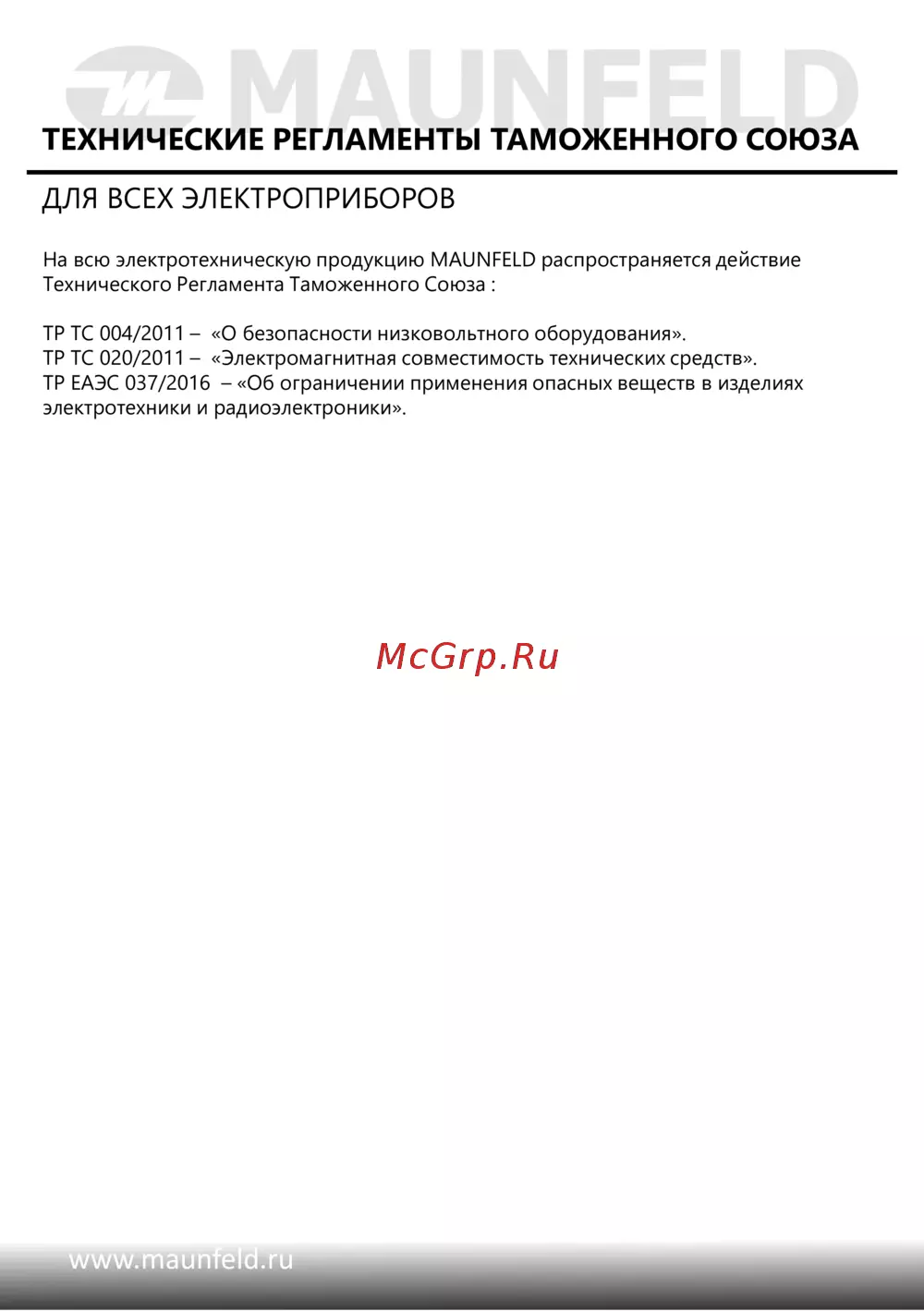 MAUNFELD

ТЕХНИЧЕСКИЕ РЕГЛАМЕНТЫ ТАМОЖЕННОГО СОЮЗА

ДЛЯ ВСЕХ ЭЛЕКТРОПРИБОРОВ

На всю электротехническую продукцию MAUNFELD распространяется действие Технического Регламента Таможенного Союза :

ТР ТС 004/2011 – «О безопасности низковольтного оборудования».
ТР ТС 020/2011 – «Электромагнитная совместимость технических средств».
ТР ЕАЭС 037/2016 – «Об ограничении применения опасных веществ в изделиях электротехники и радиоэлектроники».

McGrp.Ru

www.maunfeld.ru